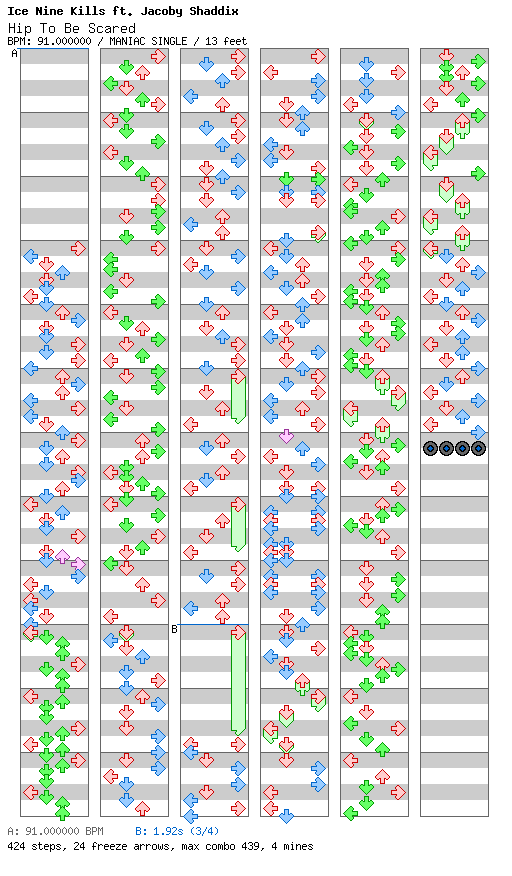 Ice Nine Kills ft. Jacoby Shaddix
Hip To Be Scared
BPM: 91.000000 / MANIAC SINGLE / 13 feet

A
B

A: 91.000000 BPM B: 1.92s (3/4)
424 steps, 24 freeze arrows, max combo 439, 4 mines